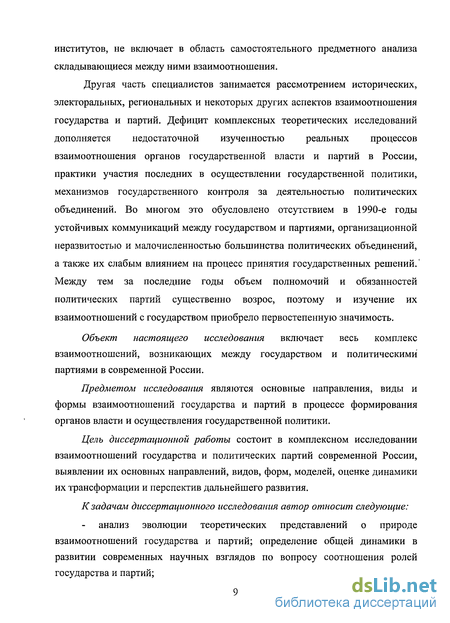 институтов, не включает в область самостоятельного предметного анализа складывающиеся между ними взаимоотношения.

Другая часть специалистов занимается рассмотрением исторических, электоральных, региональных и некоторых других аспектов взаимоотношения государства и партий. Дефицит комплексных теоретических исследований дополняется недостаточной изученностью реальных процессов взаимоотношения органов государственной власти и партий в России, практики участия последних в осуществлении государственной политики, механизмов государственного контроля за деятельностью политических объединений. Во многом это обусловлено отсутствием в 1990-е годы устойчивых коммуникаций между государством и партиями, организационной неразвитостью и малочисленностью большинства политических объединений, а также их слабым влиянием на процесс принятия государственных решений. Между тем за последние годы объем полномочий и обязанностей политических партий существенно возрос, поэтому и изучение их взаимоотношений с государством приобрело первостепенную значимость.

Объект настоящего исследования включает весь комплекс взаимоотношений, возникающих между государством и политическими партиями в современной России.

Предметом исследования являются основные направления, виды и формы взаимоотношений государства и партий в процессе формирования органов власти и осуществления государственной политики.

Цель диссертационной работы состоит в комплексном исследовании взаимоотношений государства и политических партий современной России, выявлении их основных направлений, видов, форм, моделей, оценке динамики их трансформации и перспектив дальнейшего развития.

К задачам диссертационного исследования автор относит следующие:

- анализ эволюции теоретических представлений о природе взаимоотношений государства и партий; определение общей динамики в развитии современных научных взглядов по вопросу соотношения ролей государства и партий;

9

dsLib.net
библиотека диссертаций